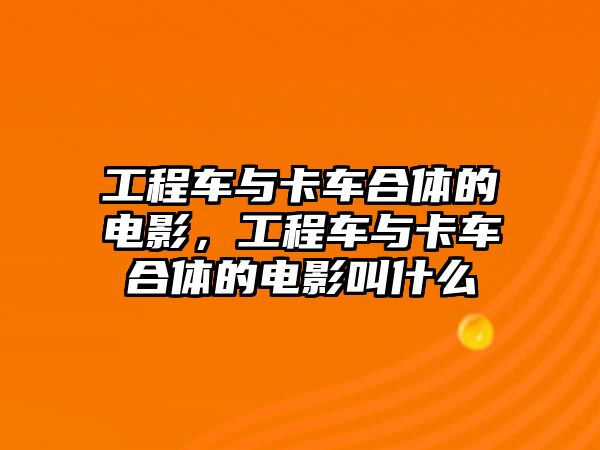 工程车与卡车合体的电影，工程车与卡车合体的电影叫什么